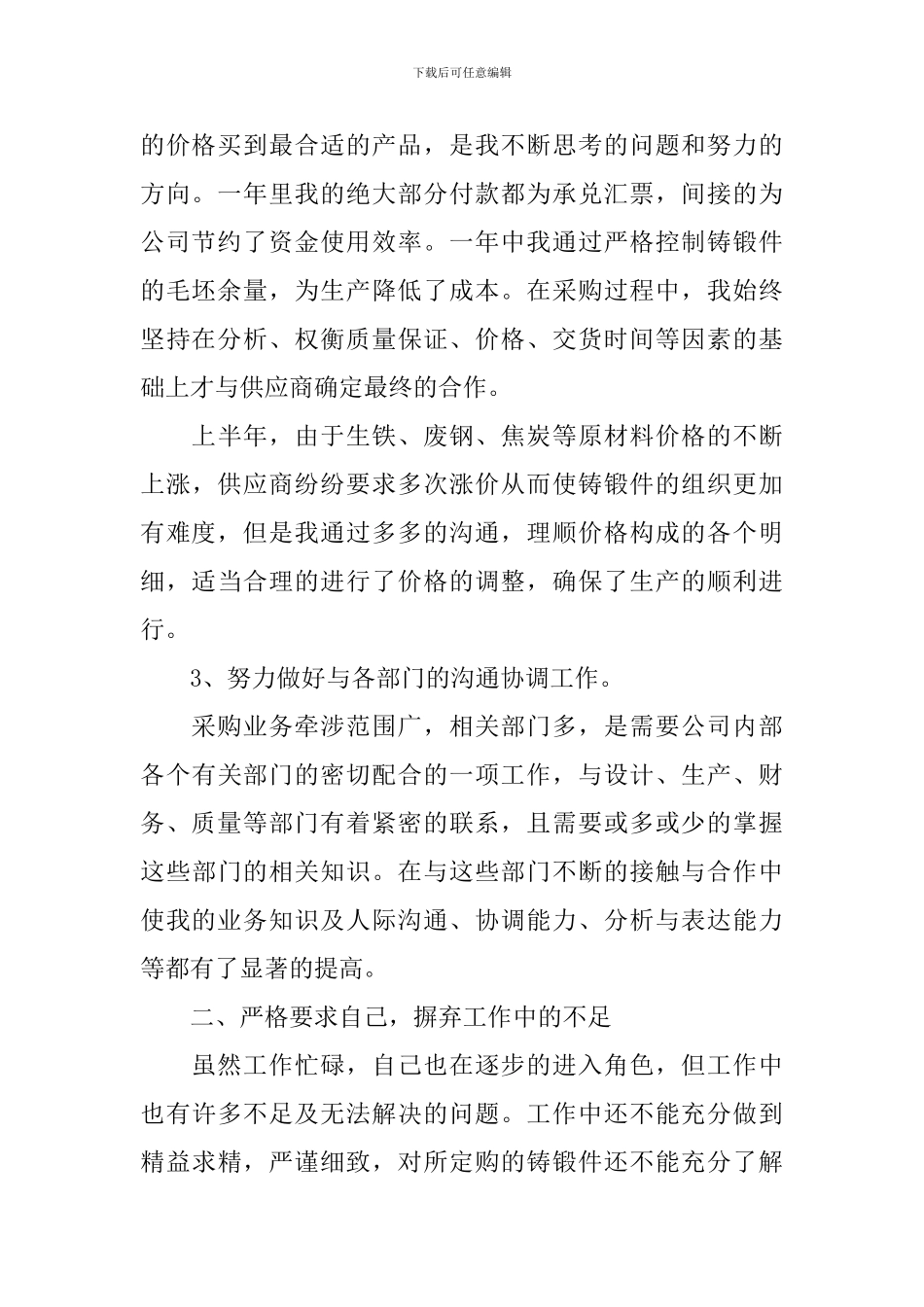 下载后可任意编辑

的价格买到最合适的产品，是我不断思考的问题和努力的方向。一年里我的绝大部分付款都为承兑汇票，间接的为公司节约了资金使用效率。一年中我通过严格控制铸锻件的毛坯余量，为生产降低了成本。在采购过程中，我始终坚持在分析、权衡质量保证、价格、交货时间等因素的基础上才与供应商确定最终的合作。

上半年，由于生铁、废钢、焦炭等原材料价格的不断上涨，供应商纷纷要求多次涨价从而使铸锻件的组织更加有难度，但是我通过多多的沟通，理顺价格构成的各个明细，适当合理的进行了价格的调整，确保了生产的顺利进行。

3、努力做好与各部门的沟通协调工作。

采购业务牵涉范围广，相关部门多，是需要公司内部各个有关部门的密切配合的一项工作，与设计、生产、财务、质量等部门有着紧密的联系，且需要或多或少的掌握这些部门的相关知识。在与这些部门不断的接触与合作中使我的业务知识及人际沟通、协调能力、分析与表达能力等都有了显著的提高。

二、严格要求自己，摒弃工作中的不足

虽然工作忙碌，自己也在逐步的进入角色，但工作中也有许多不足及无法解决的问题。工作中还不能充分做到精益求精，严谨细致，对所定购的铸锻件还不能充分了解